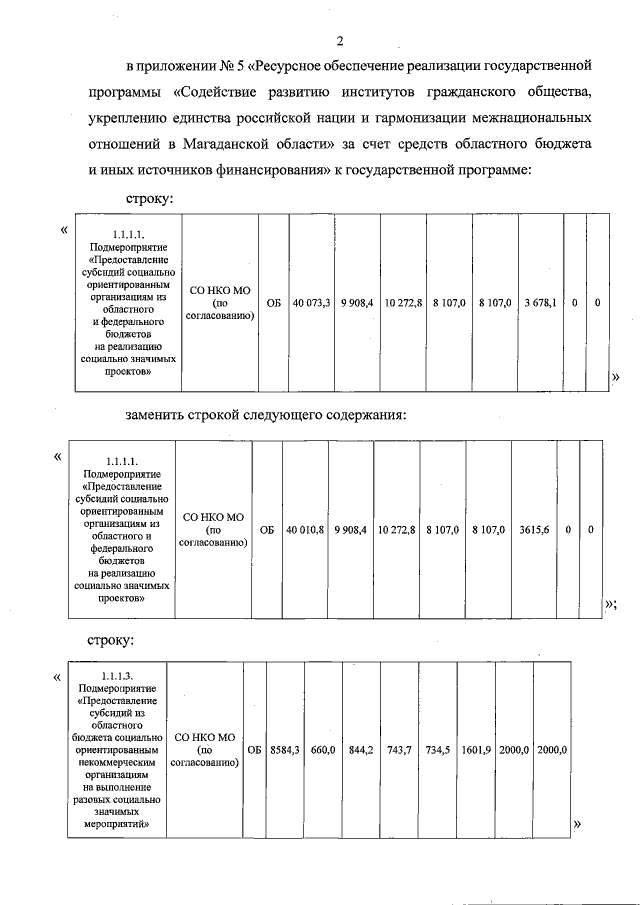 2

в приложении № 5 «Ресурсное обеспечение реализации государственной программы «Содействие развитию институтов гражданского общества, укреплению единства российской нации и гармонизации межнациональных отношений в Магаданской области» за счет средств областного бюджета и иных источников финансирования» к государственной программе:

строку:

«

| 1.1.1.1. Подмероприятие «Предоставление субсидий социально ориентированным организациям из областного и федерального бюджетов на реализацию социально значимых проектов» | СО НКО МО (по согласованию) | ОБ | 40 073,3 | 9 908,4 | 10 272,8 | 8 107,0 | 8 107,0 | 3 678,1 | 0 | 0 |
|---|---|---|---|---|---|---|---|---|---|---|

»

заменить строкой следующего содержания:

«

| 1.1.1.1. Подмероприятие «Предоставление субсидий социально ориентированным организациям из областного и федерального бюджетов на реализацию социально значимых проектов» | СО НКО МО (по согласованию) | ОБ | 40 010,8 | 9 908,4 | 10 272,8 | 8 107,0 | 8 107,0 | 3615,6 | 0 | 0 |
|---|---|---|---|---|---|---|---|---|---|---|

»;

строку:

«

| 1.1.1.3. Подмероприятие «Предоставление субсидий из областного бюджета социально ориентированным некоммерческим организациям на выполнение разовых социально значимых мероприятий» | СО НКО МО (по согласованию) | ОБ | 8584,3 | 660,0 | 844,2 | 743,7 | 734,5 | 1601,9 | 2000,0 | 2000,0 |
|---|---|---|---|---|---|---|---|---|---|---|

»